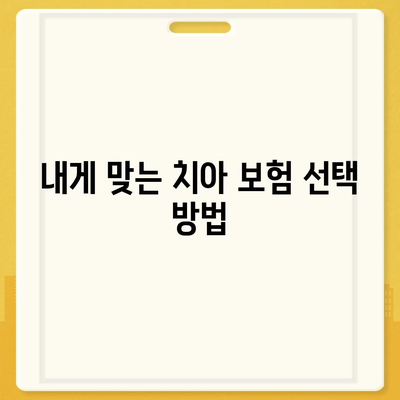 내게 맞는 치아 보험 선택 방법